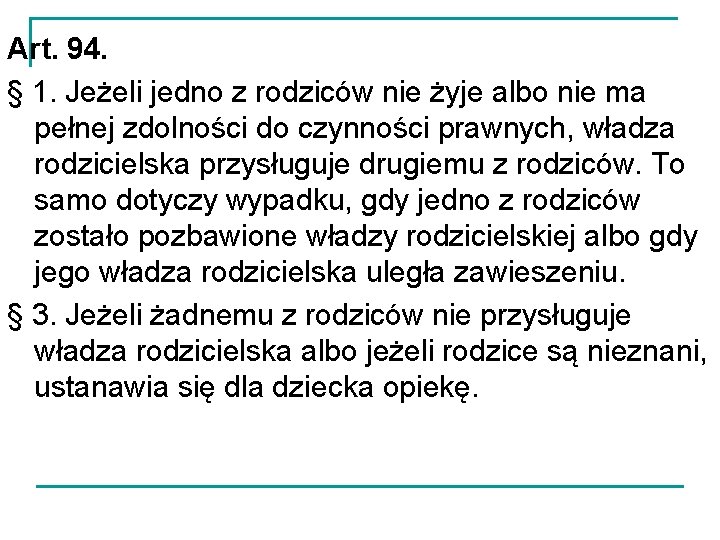 Art. 94.

§ 1. Jeżeli jedno z rodziców nie żyje albo nie ma pełnej zdolności do czynności prawnych, władza rodzicielska przysługuje drugiemu z rodziców. To samo dotyczy wypadku, gdy jedno z rodziców zostało pozbawione władzy rodzicielskiej albo gdy jego władza rodzicielska uległa zawieszeniu.

§ 3. Jeżeli żadnemu z rodziców nie przysługuje władza rodzicielska albo jeżeli rodzice są nieznani, ustanawia się dla dziecka opiekę.